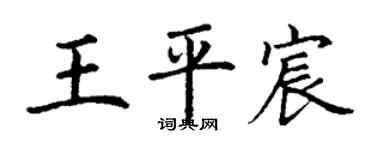 王平宸
词典网